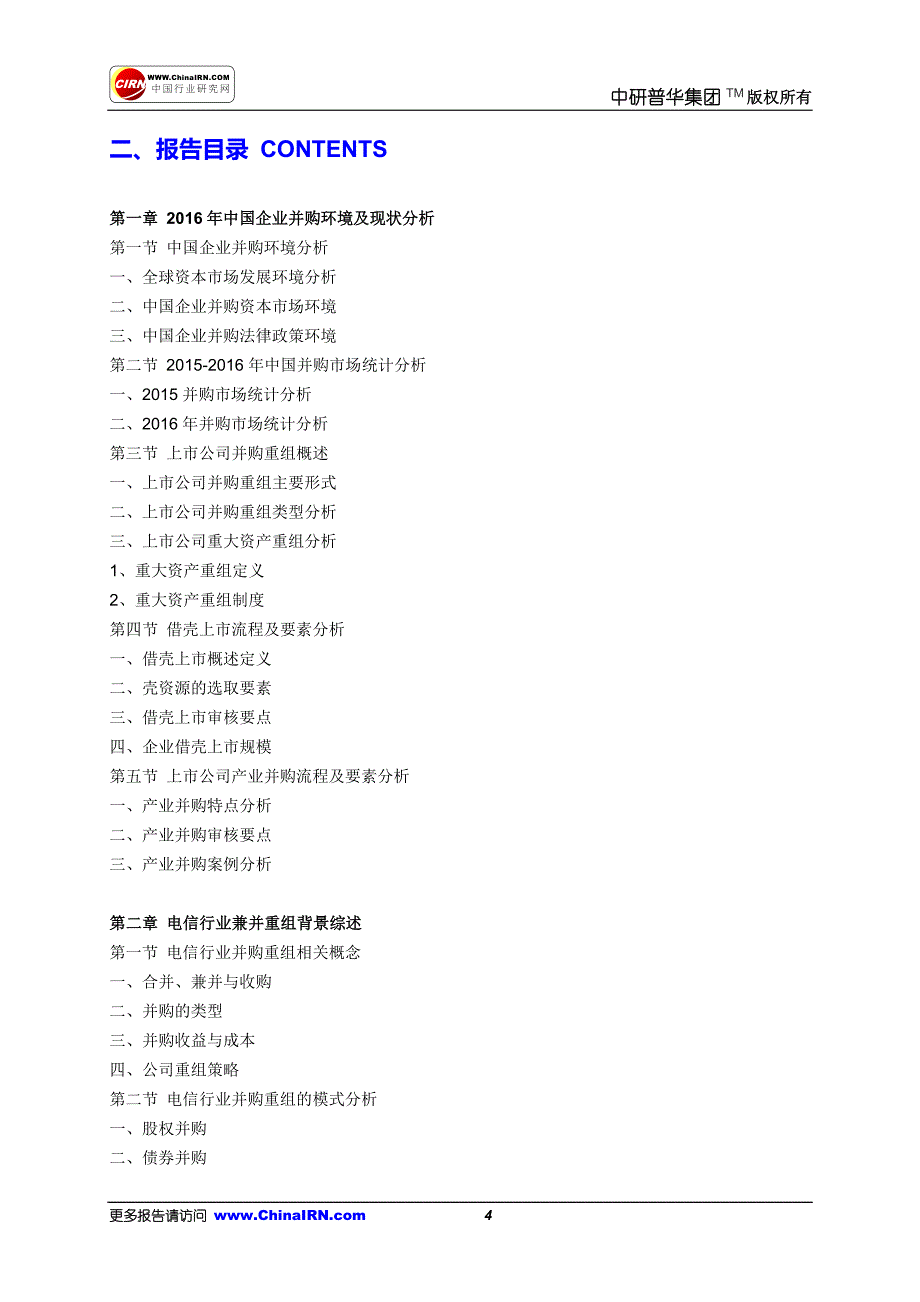 CIRN WWW.ChinaIRN.COM 中国行业研究网

中研普华集团 TM 版权所有

二、报告目录 CONTENTS

第一章 2016 年中国企业并购环境及现状分析
第一节 中国企业并购环境分析
一、全球资本市场发展环境分析
二、中国企业并购资本市场环境
三、中国企业并购法律政策环境
第二节 2015-2016 年中国并购市场统计分析
一、2015 并购市场统计分析
二、2016 年并购市场统计分析
第三节 上市公司并购重组概述
一、上市公司并购重组主要形式
二、上市公司并购重组类型分析
三、上市公司重大资产重组分析
1、重大资产重组定义
2、重大资产重组制度
第四节 借壳上市流程及要素分析
一、借壳上市概述定义
二、壳资源的选取要素
三、借壳上市审核要点
四、企业借壳上市规模
第五节 上市公司产业并购流程及要素分析
一、产业并购特点分析
二、产业并购审核要点
三、产业并购案例分析

第二章 电信行业兼并重组背景综述
第一节 电信行业并购重组相关概念
一、合并、兼并与收购
二、并购的类型
三、并购收益与成本
四、公司重组策略
第二节 电信行业并购重组的模式分析
一、股权并购
二、债券并购

更多报告请访问 www.ChinaIRN.com 4